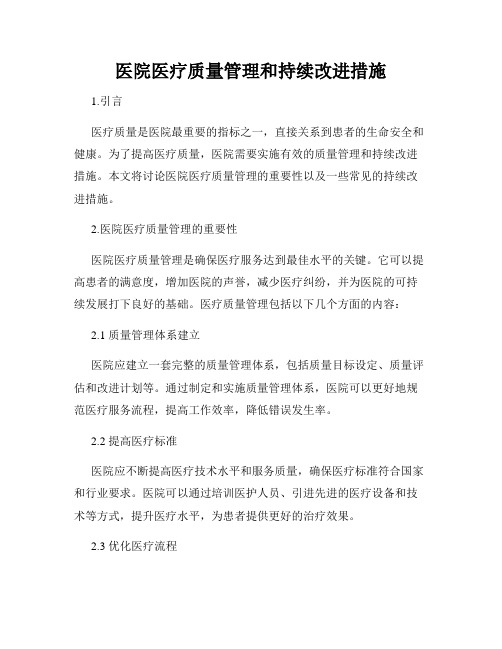 医院医疗质量管理和持续改进措施

1.引言

医疗质量是医院最重要的指标之一，直接关系到患者的生命安全和健康。为了提高医疗质量，医院需要实施有效的质量管理和持续改进措施。本文将讨论医院医疗质量管理的重要性以及一些常见的持续改进措施。

2.医院医疗质量管理的重要性

医院医疗质量管理是确保医疗服务达到最佳水平的关键。它可以提高患者的满意度，增加医院的声誉，减少医疗纠纷，并为医院的可持续发展打下良好的基础。医疗质量管理包括以下几个方面的内容：

2.1 质量管理体系建立

医院应建立一套完整的质量管理体系，包括质量目标设定、质量评估和改进计划等。通过制定和实施质量管理体系，医院可以更好地规范医疗服务流程，提高工作效率，降低错误发生率。

2.2 提高医疗标准

医院应不断提高医疗技术水平和服务质量，确保医疗标准符合国家和行业要求。医院可以通过培训医护人员、引进先进的医疗设备和技术等方式，提升医疗水平，为患者提供更好的治疗效果。

2.3 优化医疗流程